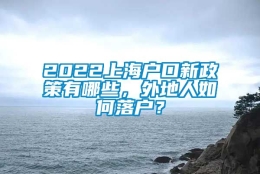 2022上海户口新政策有哪些，外地人如何落户？